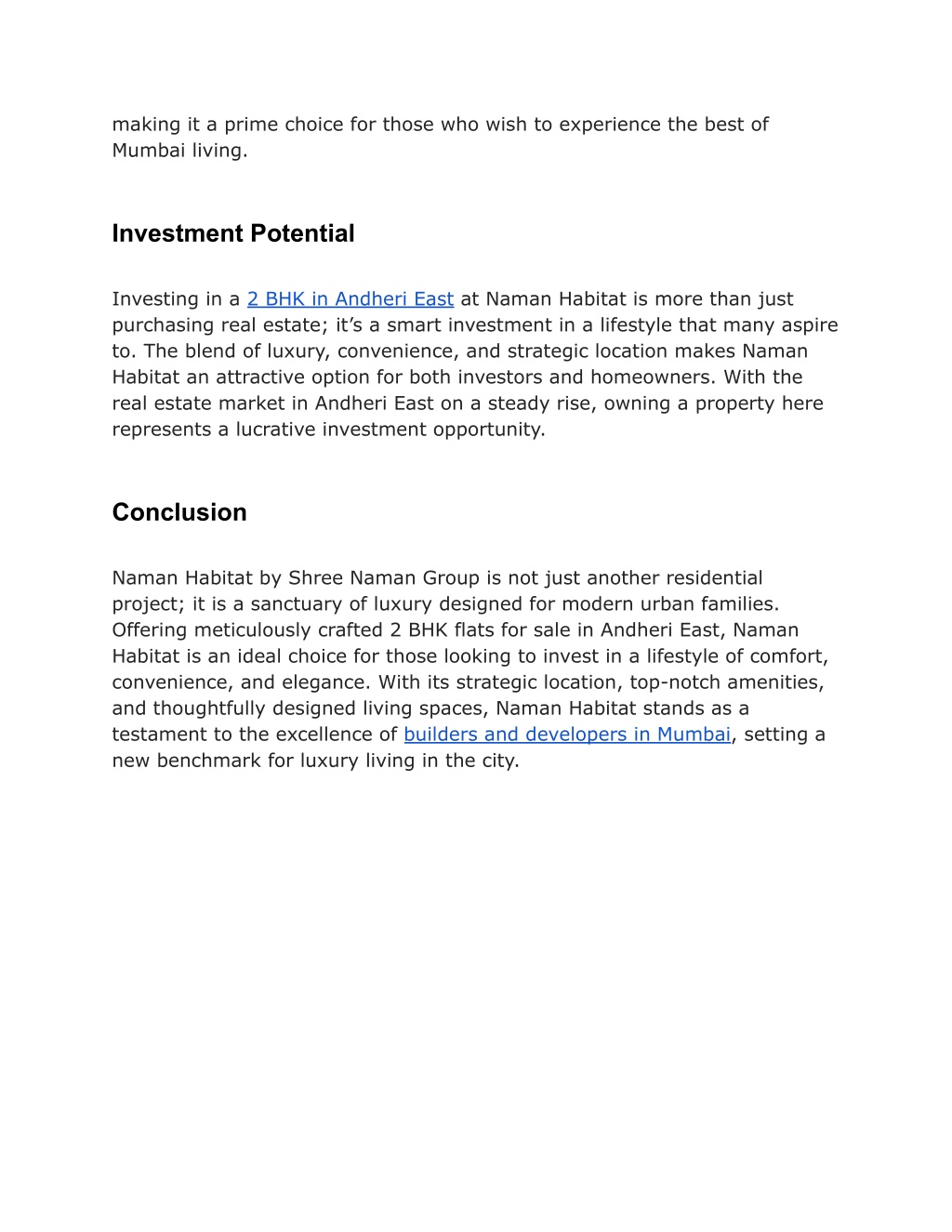 making it a prime choice for those who wish to experience the best of Mumbai living.

Investment Potential

Investing in a 2 BHK in Andheri East at Naman Habitat is more than just purchasing real estate; it’s a smart investment in a lifestyle that many aspire to. The blend of luxury, convenience, and strategic location makes Naman Habitat an attractive option for both investors and homeowners. With the real estate market in Andheri East on a steady rise, owning a property here represents a lucrative investment opportunity.

Conclusion

Naman Habitat by Shree Naman Group is not just another residential project; it is a sanctuary of luxury designed for modern urban families. Offering meticulously crafted 2 BHK flats for sale in Andheri East, Naman Habitat is an ideal choice for those looking to invest in a lifestyle of comfort, convenience, and elegance. With its strategic location, top-notch amenities, and thoughtfully designed living spaces, Naman Habitat stands as a testament to the excellence of builders and developers in Mumbai, setting a new benchmark for luxury living in the city.